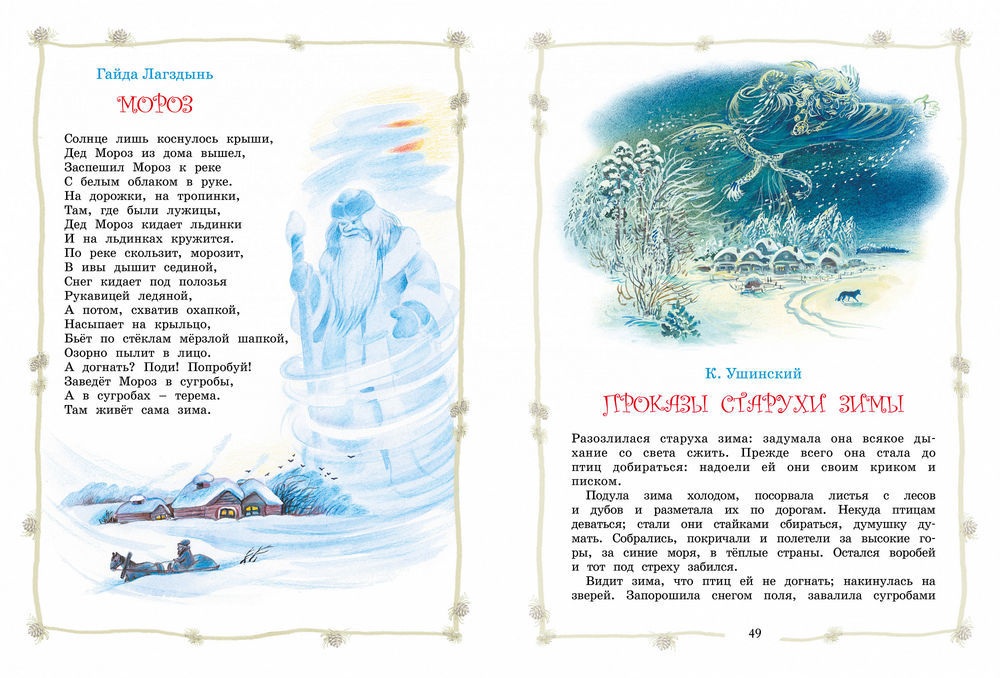 Гайда Лагздынь

МОРОЗ

Солнце лишь коснулось крыши,
Дед Мороз из дома вышел,
Заспешил Мороз к реке
С белым облаком в руке.
На дорожки, на тропинки,
Там, где были лужицы,
Дед Мороз кидает льдинки
И на льдинках кружится.
По реке скользит, морозит,
В ивы дышит сединой,
Снег кидает под полозья
Рукавицей ледяной,
А потом, схватив охапкой,
Насыпает на крыльцо,
Бьёт по стёклам мёрзлой шапкой,
Озорно пылит в лицо.
А догнать? Поди! Попробуй!
Заведёт Мороз в сугробы,
А в сугробах – терема.
Там живёт сама зима.

К. Ушинский

ПРОКАЗЫ СТАРУХИ ЗИМЫ

Разозлилася старуха зима: задумала она всякое дыхание со света сжить. Прежде всего она стала до птиц добираться: надоели ей они своим криком и писком.

Подула зима холодом, посорвала листья с лесов и дубов и разметала их по дорогам. Некуда птицам деваться; стали они стайками сбираться, думушку думать. Собрались, покричали и полетели за высокие горы, за синие моря, в тёплые страны. Остался воробей и тот под стреху забился.

Видит зима, что птиц ей не догнать; накинулась на зверей. Запорошила снегом поля, завалила сугробами

49